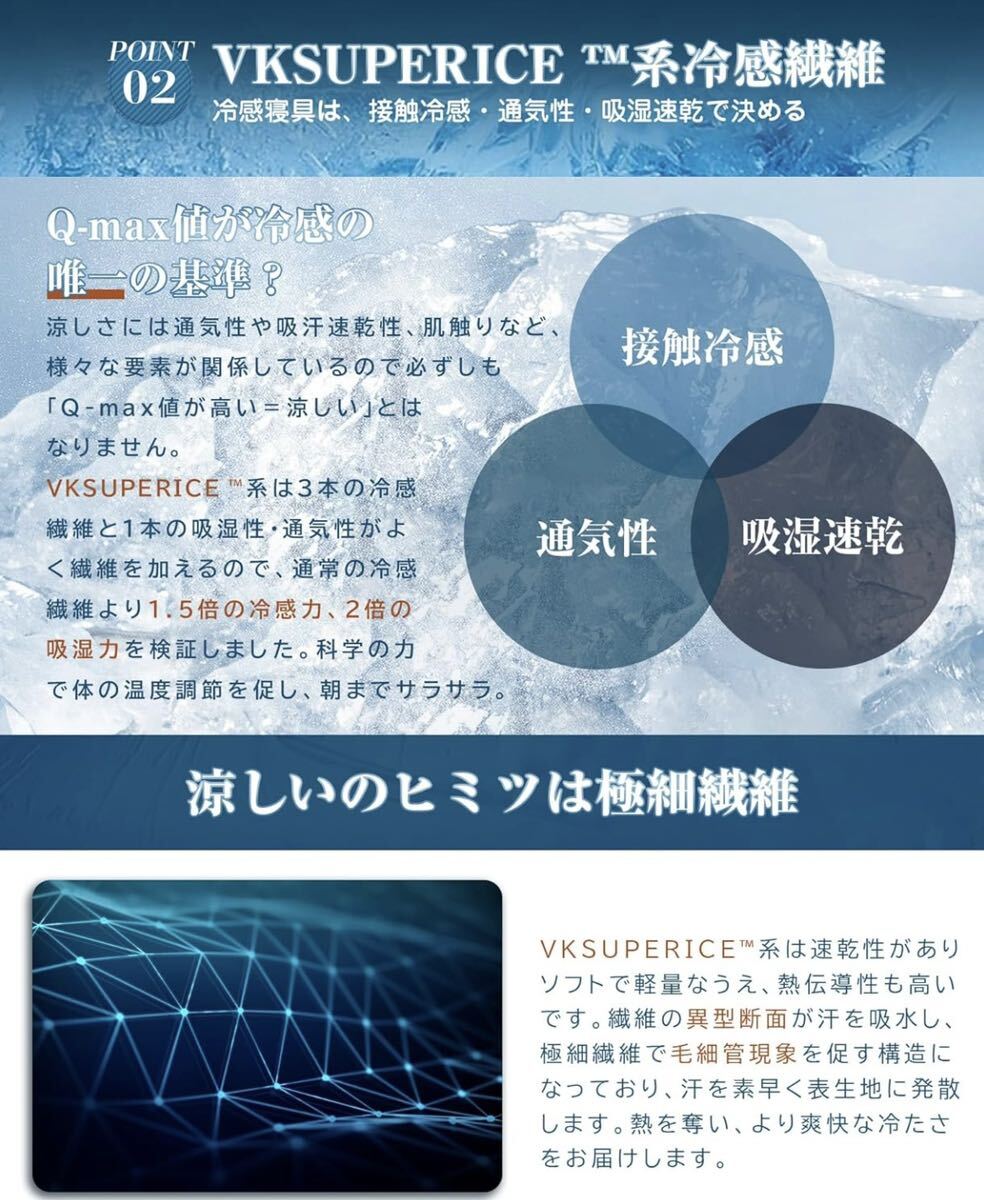 POINT 02
VKSUPERICE ™系冷感繊維
冷感寝具は、接触冷感・通気性・吸湿速乾で決める

Q-max値が冷感の唯一の基準？
涼しさには通気性や吸汗速乾性、肌触りなど、様々な要素が関係しているので必ずしも「Q-max値が高い＝涼しい」とはなりません。
VKSUPERICE ™系は3本の冷感繊維と1本の吸湿性･通気性がよく繊維を加えるので、通常の冷感繊維より1.5倍の冷感力、2倍の吸湿力を検証しました。科学の力で体の温度調節を促し、朝までサラサラ。

接触冷感
通気性
吸湿速乾

涼しいのヒミツは極細繊維

VKSUPERICE™系は速乾性がありソフトで軽量なうえ、熱伝導性も高いです。繊維の異型断面が汗を吸水し、極細繊維で毛細管現象を促す構造になっており、汗を素早く表生地に発散します。熱を奪い、より爽快な冷たさをお届けします。